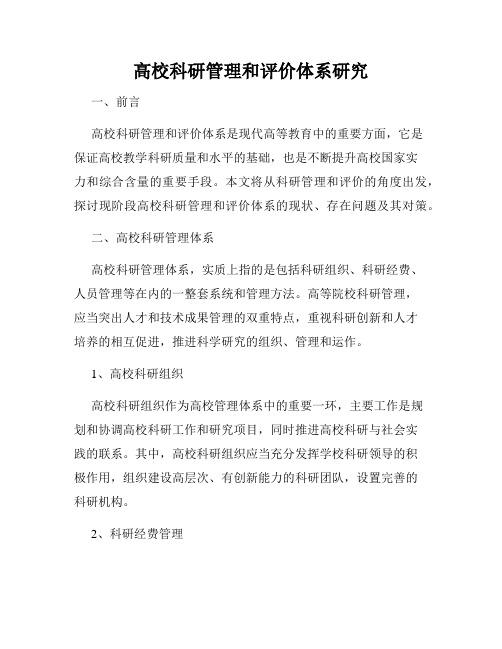 高校科研管理和评价体系研究

一、前言

高校科研管理和评价体系是现代高等教育中的重要方面，它是保证高校教学科研质量和水平的基础，也是不断提升高校国家实力和综合含量的重要手段。本文将从科研管理和评价的角度出发，探讨现阶段高校科研管理和评价体系的现状、存在问题及其对策。

二、高校科研管理体系

高校科研管理体系，实质上指的是包括科研组织、科研经费、人员管理等在内的一整套系统和管理方法。高等院校科研管理，应当突出人才和技术成果管理的双重特点，重视科研创新和人才培养的相互促进，推进科学研究的组织、管理和运作。

1、高校科研组织

高校科研组织作为高校管理体系中的重要一环，主要工作是规划和协调高校科研工作和研究项目，同时推进高校科研与社会实践的联系。其中，高校科研组织应当充分发挥学校科研领导的积极作用，组织建设高层次、有创新能力的科研团队，设置完善的科研机构。

2、科研经费管理